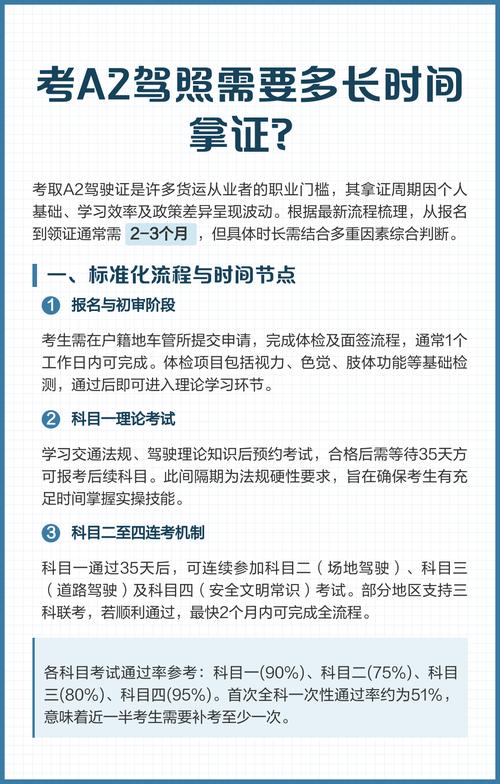 考A2驾照需要多长时间拿证？

考取A2驾驶证是许多货运从业者的职业门槛，其拿证周期因个人基础、学习效率及政策差异呈现波动。根据最新流程梳理，从报名到领证通常需 2-3个月 ，但具体时长需结合多重因素综合判断。

一、标准化流程与时间节点

1 报名与初审阶段

考生需在户籍地车管所提交申请，完成体检及面签流程，通常1个工作日内可完成。体检项目包括视力、色觉、肢体功能等基础检测，通过后即可进入理论学习环节。

2 科目一理论考试

学习交通法规、驾驶理论知识后预约考试，合格后需等待35天方可报考后续科目。此间隔期为法规硬性要求，旨在确保考生有充足时间掌握实操技能。

3 科目二至四连考机制

科目一通过35天后，可连续参加科目二（场地驾驶）、科目三（道路驾驶）及科目四（安全文明常识）考试。部分地区支持三科联考，若顺利通过，最快2个月内可完成全流程。

各科目考试通过率参考：科目一(90%)、科目二(75%)、科目三(80%)、科目四(95%)。首次全科一次性通过率约为51%，意味着近一半考生需要补考至少一次。